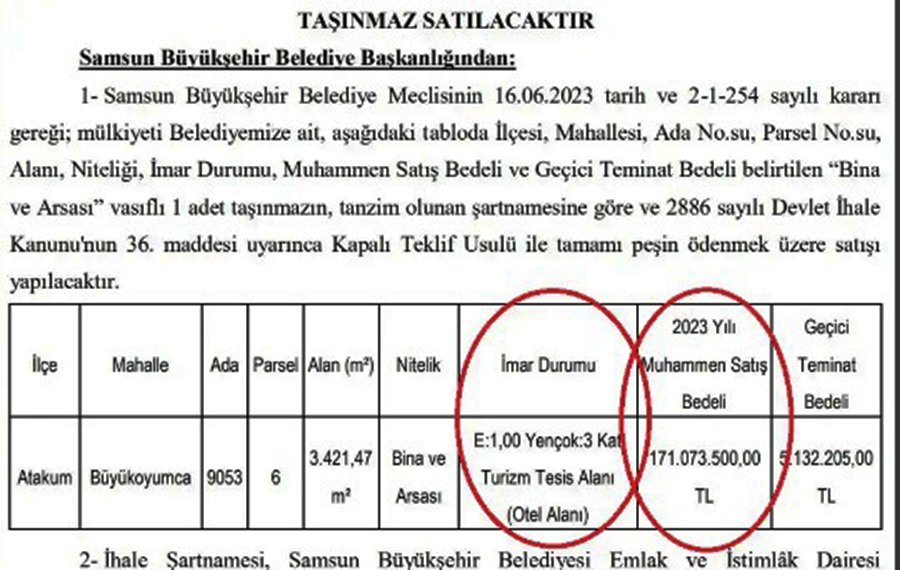 TAŞINMAZ SATILACAKTIR

Samsun Büyükşehir Belediye Başkanlığından:

1- Samsun Büyükşehir Belediye Meclisinin 16.06.2023 tarih ve 2-1-254 sayılı kararı gereği; mülkiyeti Belediyemize ait, aşağıdaki tabloda İlçesi, Mahallesi, Ada No.su, Parsel No.su, Alanı, Niteliği, İmar Durumu, Muhammen Satış Bedeli ve Geçici Teminat Bedeli belirtilen "Bina ve Arsası" vasıflı 1 adet taşınmazın, tanzim olunan şartnamesine göre ve 2886 sayılı Devlet İhale Kanunu'nun 36. maddesi uyarınca Kapalı Teklif Usulü ile tamamı peşin ödenmek üzere satışı yapılacaktır.

| İlçe | Mahalle | Ada | Parsel | Alan (m²) | Nitelik | İmar Durumu | 2023 Yılı Muhammen Satış Bedeli | Geçici Teminat Bedeli |
|---|---|---|---|---|---|---|---|---|
| Atakum | Büyükoyumca | 9053 | 6 | 3.421,47 m² | Bina ve Arsası | E:1,00 Yençok:3 Kat Turizm Tesis Alanı (Otel Alanı) | 171.073.500,00 TL | 5.132.205,00 TL |

2- İhale Şartnamesi, Samsun Büyükşehir Belediyesi Emlak ve İstimlâk Dairesi